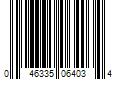 0 46335 06403 4